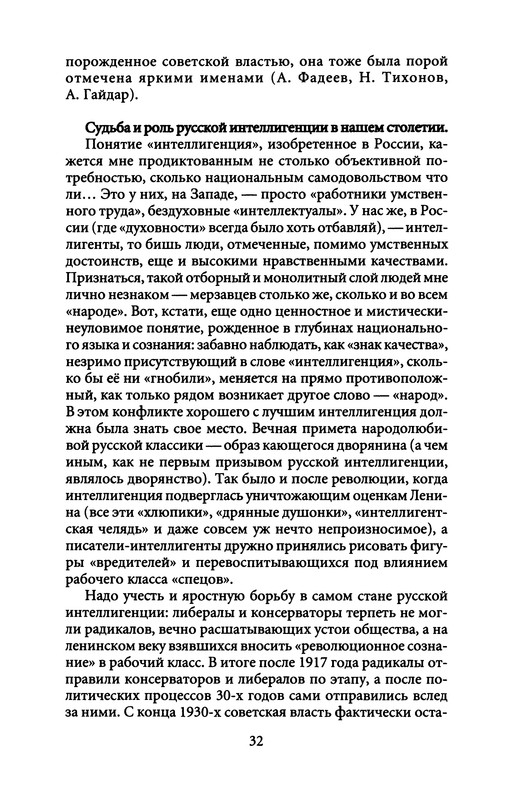 порожденное советской властью, она тоже была порой отмечена яркими именами (А. Фадеев, Н. Тихонов, А. Гайдар).

Судьба и роль русской интеллигенции в нашем столетии. Понятие «интеллигенция», изобретенное в России, кажется мне продиктованным не столько объективной потребностью, сколько национальным самодовольством что ли... Это у них, на Западе, — просто «работники умственного труда», бездуховные «интеллектуалы». У нас же, в России (где «духовности» всегда было хоть отбавляй), — интеллигенты, то бишь люди, отмеченные, помимо умственных достоинств, еще и высокими нравственными качествами. Признаться, такой отборный и монолитный слой людей мне лично незнаком — мерзавцев столько же, сколько и во всем «народе». Вот, кстати, еще одно ценностное и мистически-неуловимое понятие, рожденное в глубинах национального языка и сознания: забавно наблюдать, как «знак качества», незримо присутствующий в слове «интеллигенция», сколько бы её ни «гнобили», меняется на прямо противоположный, как только рядом возникает другое слово — «народ». В этом конфликте хорошего с лучшим интеллигенция должна была знать свое место. Вечная примета народолюбивой русской классики — образ кающегося дворянина (а чем иным, как не первым призывом русской интеллигенции, являлось дворянство). Так было и после революции, когда интеллигенция подверглась уничтожающим оценкам Ленина (все эти «хлюпики», «дрянные душонки», «интеллигентская челядь» и даже совсем уж нечто непроизносимое), а писатели-интеллигенты дружно принялись рисовать фигуры «вредителей» и перевоспитывающихся под влиянием рабочего класса «спецов».

Надо учесть и яростную борьбу в самом стане русской интеллигенции: либералы и консерваторы терпеть не могли радикалов, вечно расшатывающих устои общества, а на ленинском веку взявшихся вносить «революционное сознание» в рабочий класс. В итоге после 1917 года радикалы отправили консерваторов и либералов по этапу, а после политических процессов 30-х годов сами отправились вслед за ними. С конца 1930-х советская власть фактически оста-

32